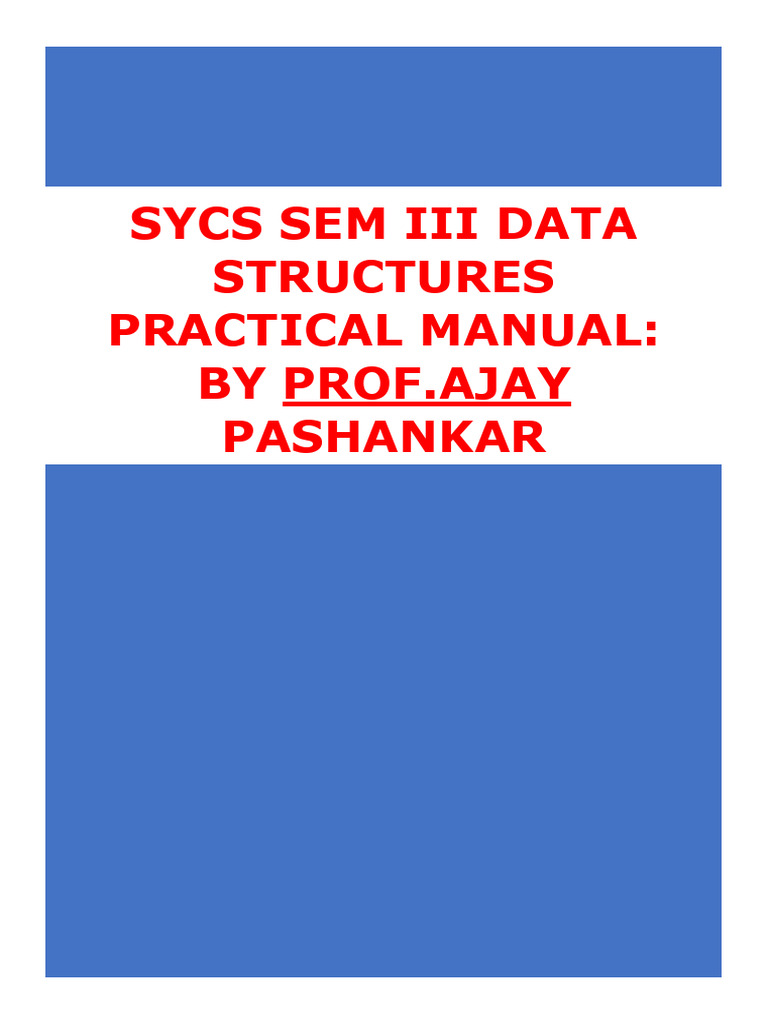 SYCS SEM III DATA STRUCTURES PRACTICAL MANUAL: BY PROF.AJAY PASHANKAR